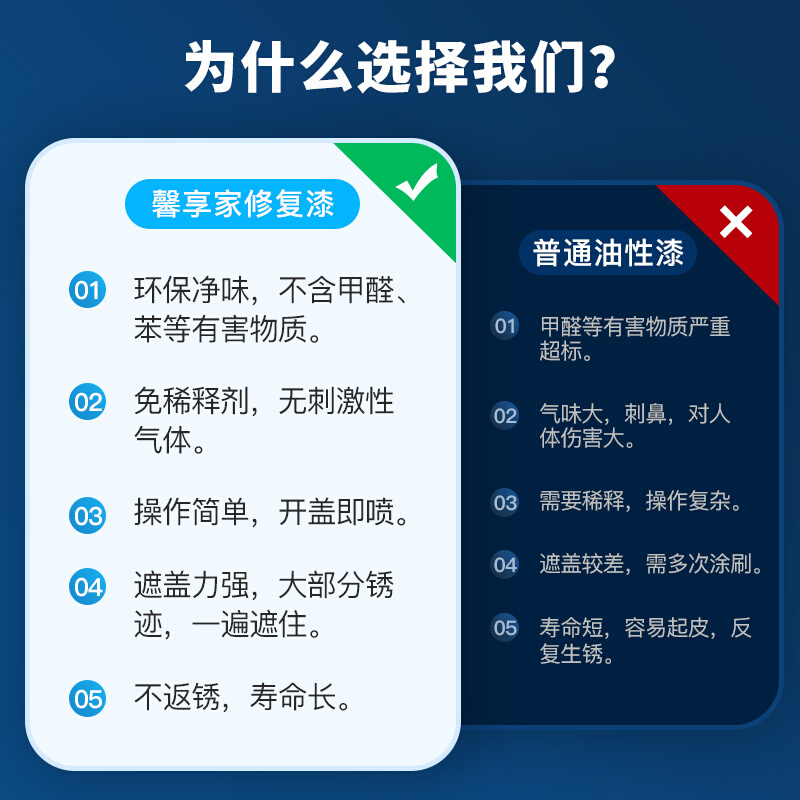 为什么选择我们？

馨享家修复漆

01 环保净味，不含甲醛、苯等有害物质。

02 免稀释剂，无刺激性气体。

03 操作简单，开盖即喷。

04 遮盖力强，大部分锈迹，一遍遮住。

05 不返锈，寿命长。

普通油性漆

01 甲醛等有害物质严重超标。

02 气味大，刺鼻，对人体伤害大。

03 需要稀释，操作复杂。

04 遮盖较差，需多次涂刷。

05 寿命短，容易起皮，反复生锈。